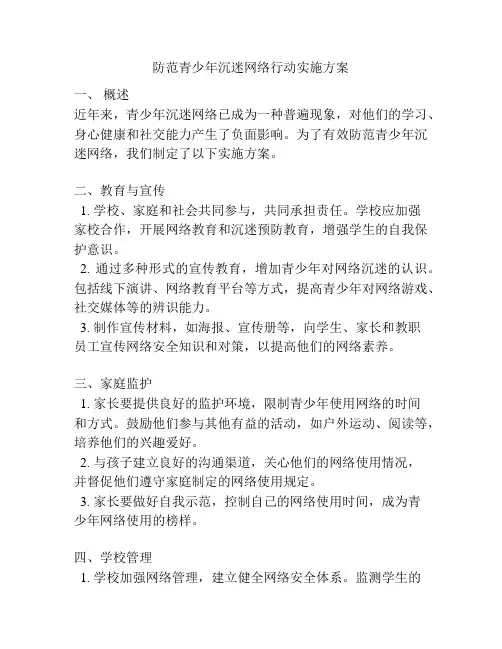 防范青少年沉迷网络行动实施方案

一、 概述
近年来，青少年沉迷网络已成为一种普遍现象，对他们的学习、身心健康和社交能力产生了负面影响。为了有效防范青少年沉迷网络，我们制定了以下实施方案。

二、教育与宣传
1. 学校、家庭和社会共同参与，共同承担责任。学校应加强家校合作，开展网络教育和沉迷预防教育，增强学生的自我保护意识。
2. 通过多种形式的宣传教育，增加青少年对网络沉迷的认识。包括线下演讲、网络教育平台等方式，提高青少年对网络游戏、社交媒体等的辨识能力。
3. 制作宣传材料，如海报、宣传册等，向学生、家长和教职员工宣传网络安全知识和对策，以提高他们的网络素养。

三、家庭监护
1. 家长要提供良好的监护环境，限制青少年使用网络的时间和方式。鼓励他们参与其他有益的活动，如户外运动、阅读等，培养他们的兴趣爱好。
2. 与孩子建立良好的沟通渠道，关心他们的网络使用情况，并督促他们遵守家庭制定的网络使用规定。
3. 家长要做好自我示范，控制自己的网络使用时间，成为青少年网络使用的榜样。

四、学校管理
1. 学校加强网络管理，建立健全网络安全体系。监测学生的